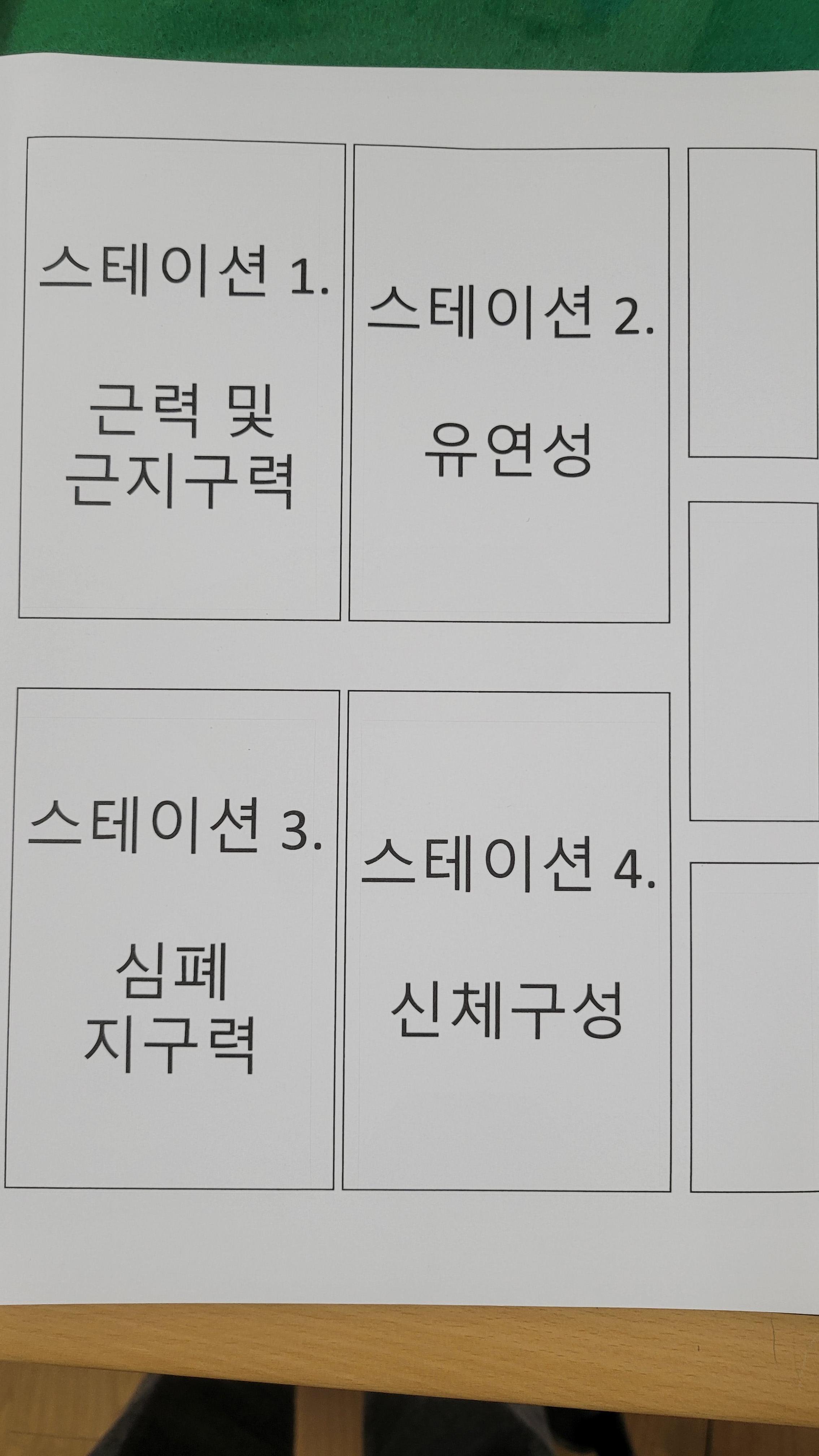 스테이션 1.

근력 및
근지구력

스테이션 2.

유연성

스테이션 3.

심폐
지구력

스테이션 4.

신체구성